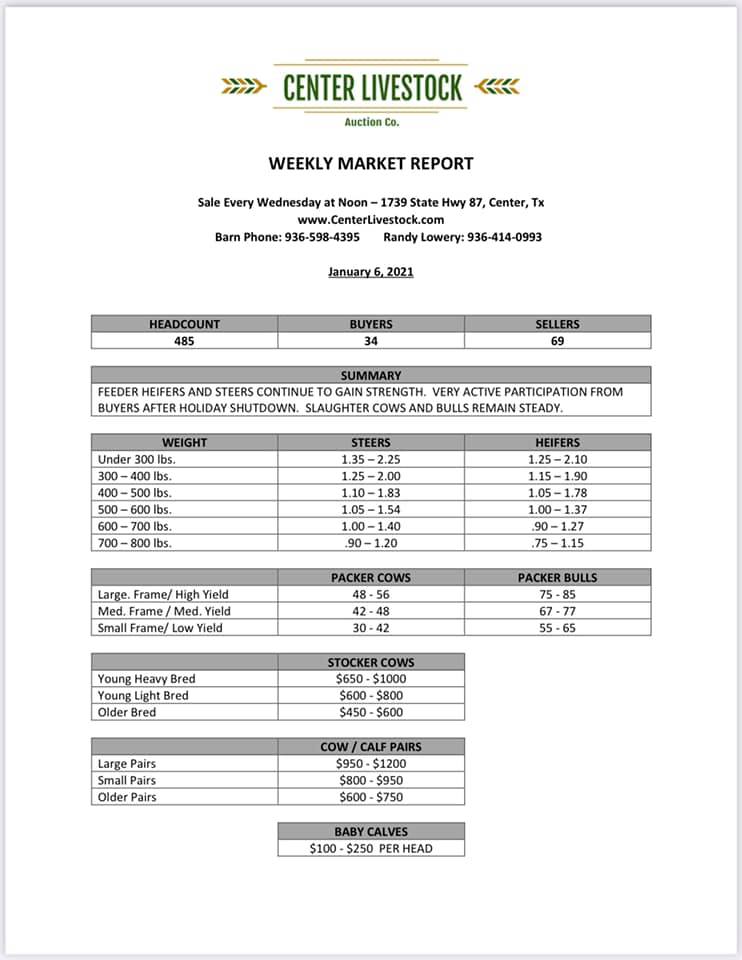 CENTER LIVESTOCK
Auction Co.

WEEKLY MARKET REPORT

Sale Every Wednesday at Noon – 1739 State Hwy 87, Center, Tx
www.CenterLivestock.com
Barn Phone: 936-598-4395 Randy Lowery: 936-414-0993

January 6, 2021

| HEADCOUNT | BUYERS | SELLERS |
|---|---|---|
| 485 | 34 | 69 |

| SUMMARY |
|---|
| FEEDER HEIFERS AND STEERS CONTINUE TO GAIN STRENGTH. VERY ACTIVE PARTICIPATION FROM BUYERS AFTER HOLIDAY SHUTDOWN. SLAUGHTER COWS AND BULLS REMAIN STEADY. |

| WEIGHT | STEERS | HEIFERS |
|---|---|---|
| Under 300 lbs. | 1.35 – 2.25 | 1.25 – 2.10 |
| 300 – 400 lbs. | 1.25 – 2.00 | 1.15 – 1.90 |
| 400 – 500 lbs. | 1.10 – 1.83 | 1.05 – 1.78 |
| 500 – 600 lbs. | 1.05 – 1.54 | 1.00 – 1.37 |
| 600 – 700 lbs. | 1.00 – 1.40 | .90 – 1.27 |
| 700 – 800 lbs. | .90 – 1.20 | .75 – 1.15 |

| | PACKER COWS | PACKER BULLS |
|---|---|---|
| Large. Frame/ High Yield | 48 - 56 | 75 - 85 |
| Med. Frame / Med. Yield | 42 - 48 | 67 - 77 |
| Small Frame/ Low Yield | 30 - 42 | 55 - 65 |

| | STOCKER COWS |
|---|---|
| Young Heavy Bred | $650 - $1000 |
| Young Light Bred | $600 - $800 |
| Older Bred | $450 - $600 |

| | COW / CALF PAIRS |
|---|---|
| Large Pairs | $950 - $1200 |
| Small Pairs | $800 - $950 |
| Older Pairs | $600 - $750 |

| BABY CALVES |
|---|
| $100 - $250 PER HEAD |